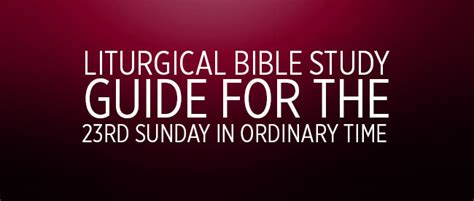 LITURGICAL BIBLE STUDY
GUIDE FOR THE
23RD SUNDAY IN ORDINARY TIME